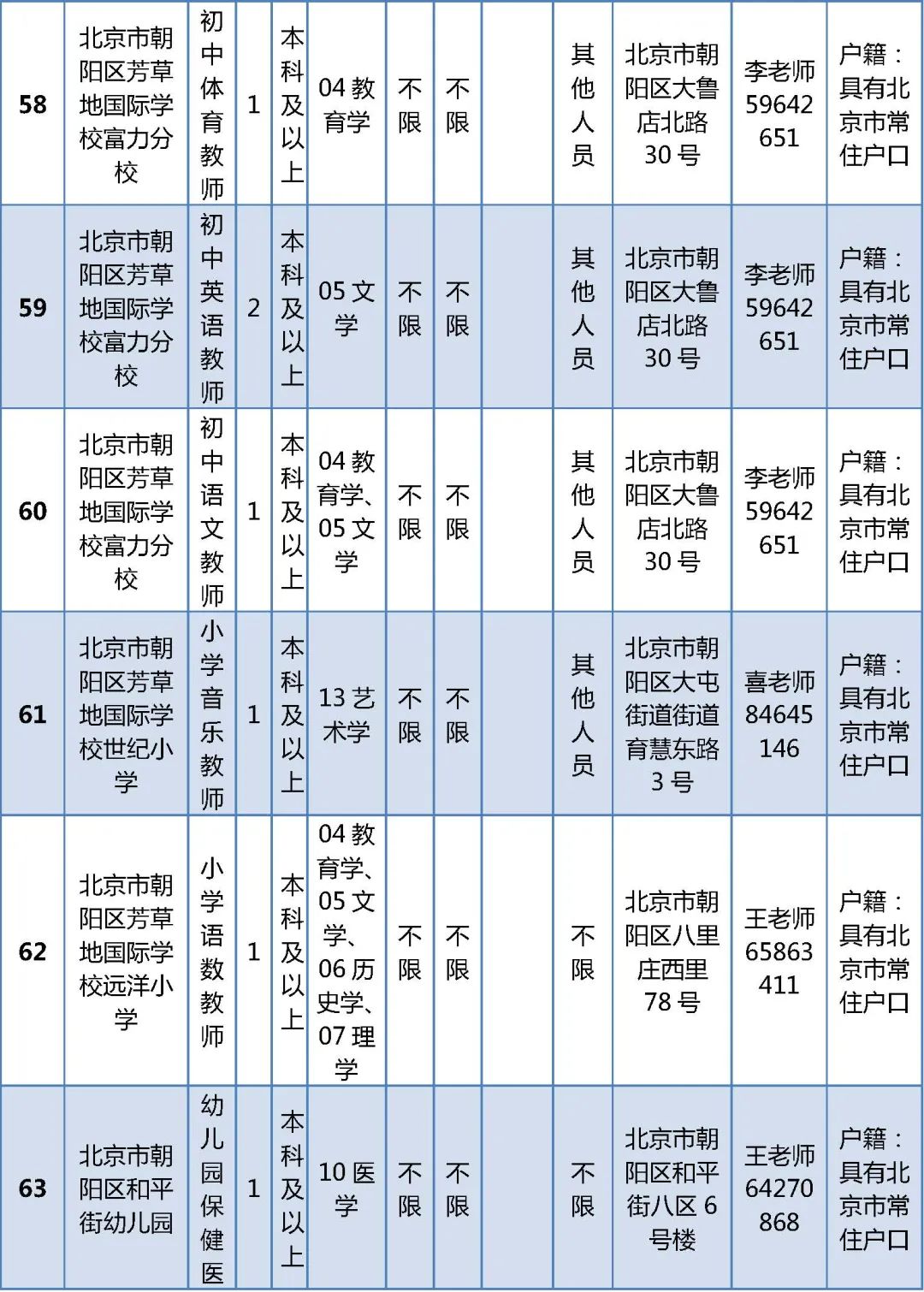 | 58 | 北京市朝阳区芳草地国际学校富力分校 | 初中体育教师 | 1 | 本科及以上 | 04 教育学 | 不限 | 不限 |  | 其他人员 | 北京市朝阳区大鲁店北路 30 号 | 李老师 59642651 | 户籍：具有北京市常住户口 |
|---|---|---|---|---|---|---|---|---|---|---|---|---|
| 59 | 北京市朝阳区芳草地国际学校富力分校 | 初中英语教师 | 2 | 本科及以上 | 05 文学 | 不限 | 不限 |  | 其他人员 | 北京市朝阳区大鲁店北路 30 号 | 李老师 59642651 | 户籍：具有北京市常住户口 |
| 60 | 北京市朝阳区芳草地国际学校富力分校 | 初中语文教师 | 1 | 本科及以上 | 04 教育学、05 文学 | 不限 | 不限 |  | 其他人员 | 北京市朝阳区大鲁店北路 30 号 | 李老师 59642651 | 户籍：具有北京市常住户口 |
| 61 | 北京市朝阳区芳草地国际学校世纪小学 | 小学音乐教师 | 1 | 本科及以上 | 13 艺术学 | 不限 | 不限 |  | 其他人员 | 北京市朝阳区大屯街道街道育慧东路 3 号 | 喜老师 84645146 | 户籍：具有北京市常住户口 |
| 62 | 北京市朝阳区芳草地国际学校远洋小学 | 小学语数教师 | 1 | 本科及以上 | 04 教育学、05 文学、06 历史学、07 理学 | 不限 | 不限 |  | 不限 | 北京市朝阳区八里庄西里 78 号 | 王老师 65863411 | 户籍：具有北京市常住户口 |
| 63 | 北京市朝阳区和平街幼儿园 | 幼儿园保健医 | 1 | 本科及以上 | 10 医学 | 不限 | 不限 |  | 不限 | 北京市朝阳区和平街八区 6 号楼 | 王老师 64270868 | 户籍：具有北京市常住户口 |